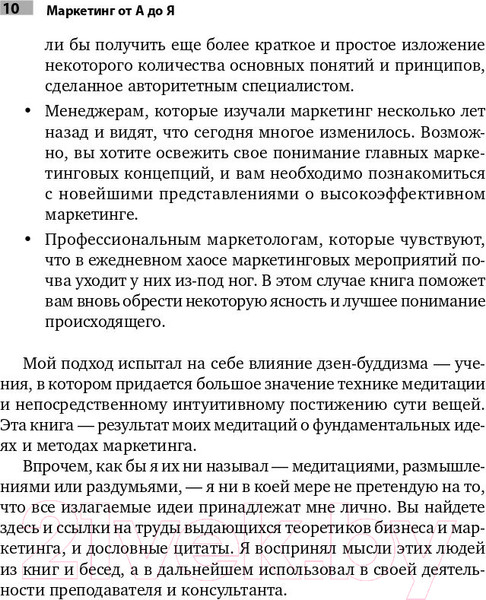 10 Маркетинг от А до Я

ли бы получить еще более краткое и простое изложение некоторого количества основных понятий и принципов, сделанное авторитетным специалистом.

• Менеджерам, которые изучали маркетинг несколько лет назад и видят, что сегодня многое изменилось. Возможно, вы хотите освежить свое понимание главных маркетинговых концепций, и вам необходимо познакомиться с новейшими представлениями о высокоэффективном маркетинге.

• Профессиональным маркетологам, которые чувствуют, что в ежедневном хаосе маркетинговых мероприятий почва уходит у них из-под ног. В этом случае книга поможет вам вновь обрести некоторую ясность и лучшее понимание происходящего.

Мой подход испытал на себе влияние дзен-буддизма — учения, в котором придается большое значение технике медитации и непосредственному интуитивному постижению сути вещей. Эта книга — результат моих медитаций о фундаментальных идеях и методах маркетинга.

Впрочем, как бы я их ни называл — медитациями, размышлениями или раздумьями, — я ни в коей мере не претендую на то, что все излагаемые идеи принадлежат мне лично. Вы найдете здесь и ссылки на труды выдающихся теоретиков бизнеса и маркетинга, и дословные цитаты. Я воспринял мысли этих людей из книг и бесед, а в дальнейшем использовал в своей деятельности преподавателя и консультанта.

21vek.by